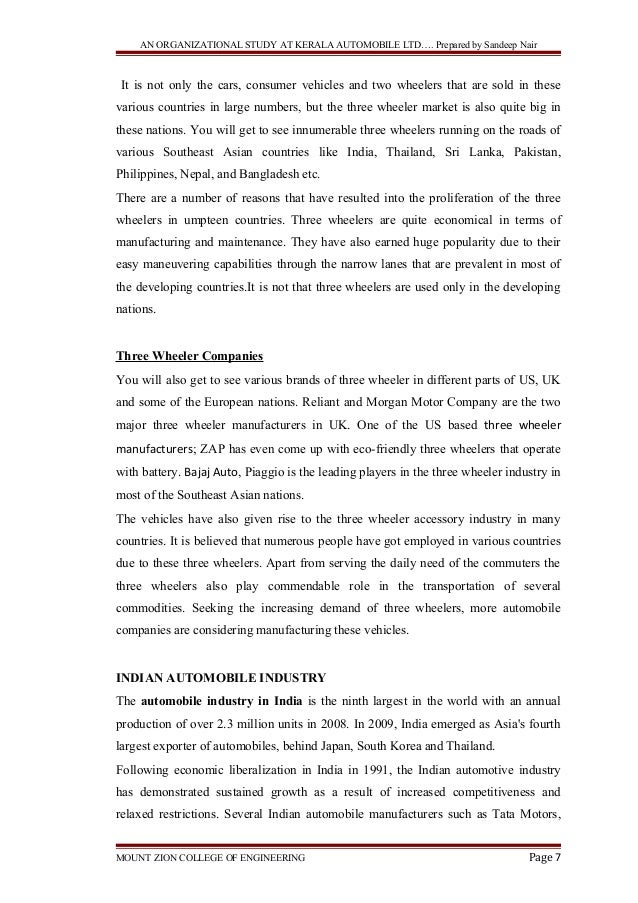 AN ORGANIZATIONAL STUDY AT KERALA AUTOMOBILE LTD…. Prepared by Sandeep Nair

It is not only the cars, consumer vehicles and two wheelers that are sold in these various countries in large numbers, but the three wheeler market is also quite big in these nations. You will get to see innumerable three wheelers running on the roads of various Southeast Asian countries like India, Thailand, Sri Lanka, Pakistan, Philippines, Nepal, and Bangladesh etc.

There are a number of reasons that have resulted into the proliferation of the three wheelers in umpteen countries. Three wheelers are quite economical in terms of manufacturing and maintenance. They have also earned huge popularity due to their easy maneuvering capabilities through the narrow lanes that are prevalent in most of the developing countries.It is not that three wheelers are used only in the developing nations.

Three Wheeler Companies

You will also get to see various brands of three wheeler in different parts of US, UK and some of the European nations. Reliant and Morgan Motor Company are the two major three wheeler manufacturers in UK. One of the US based three wheeler manufacturers; ZAP has even come up with eco-friendly three wheelers that operate with battery. Bajaj Auto, Piaggio is the leading players in the three wheeler industry in most of the Southeast Asian nations.

The vehicles have also given rise to the three wheeler accessory industry in many countries. It is believed that numerous people have got employed in various countries due to these three wheelers. Apart from serving the daily need of the commuters the three wheelers also play commendable role in the transportation of several commodities. Seeking the increasing demand of three wheelers, more automobile companies are considering manufacturing these vehicles.

INDIAN AUTOMOBILE INDUSTRY

The automobile industry in India is the ninth largest in the world with an annual production of over 2.3 million units in 2008. In 2009, India emerged as Asia's fourth largest exporter of automobiles, behind Japan, South Korea and Thailand.

Following economic liberalization in India in 1991, the Indian automotive industry has demonstrated sustained growth as a result of increased competitiveness and relaxed restrictions. Several Indian automobile manufacturers such as Tata Motors,

MOUNT ZION COLLEGE OF ENGINEERING Page 7